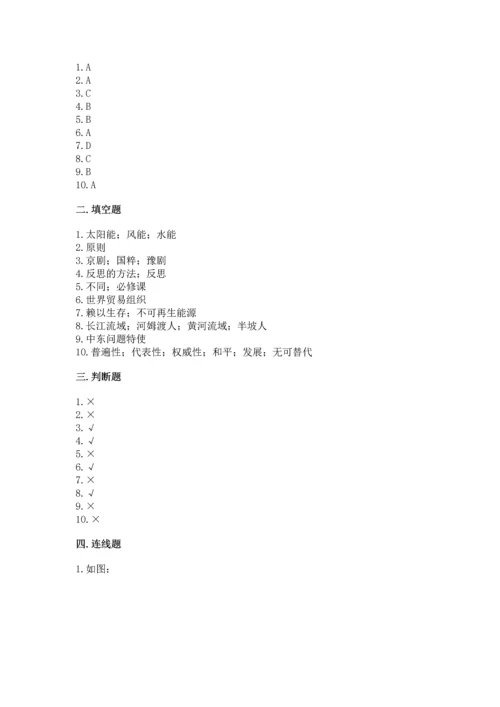 1. A
2. A
3. C
4. B
5. B
6. A
7. D
8. C
9. B
10. A

二. 填空题

1. 太阳能；风能；水能
2. 原则
3. 京剧；国粹；豫剧
4. 反思的方法；反思
5. 不同；必修课
6. 世界贸易组织
7. 赖以生存；不可再生能源
8. 长江流域；河姆渡人；黄河流域；半坡人
9. 中东问题特使
10. 普遍性；代表性；权威性；和平；发展；无可替代

三. 判断题

1. ×
2. ×
3. √
4. √
5. ×
6. √
7. ×
8. √
9. ×
10. ×

四. 连线题

1. 如图：